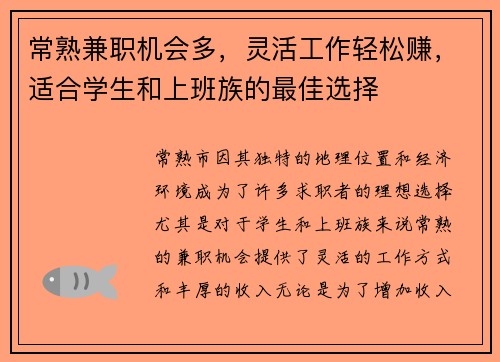 常熟兼职机会多，灵活工作轻松赚，适合学生和上班族的最佳选择

常熟市因其独特的地理位置和经济环境成为了许多求职者的理想选择尤其是对于学生和上班族来说常熟的兼职机会提供了灵活的工作方式和丰厚的收入无论是为了增加收入